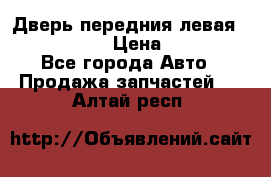 Дверь передния левая
Цена
Все города Авто
Продажа запчастей
Алтай респ

http://Объявлений.сайт